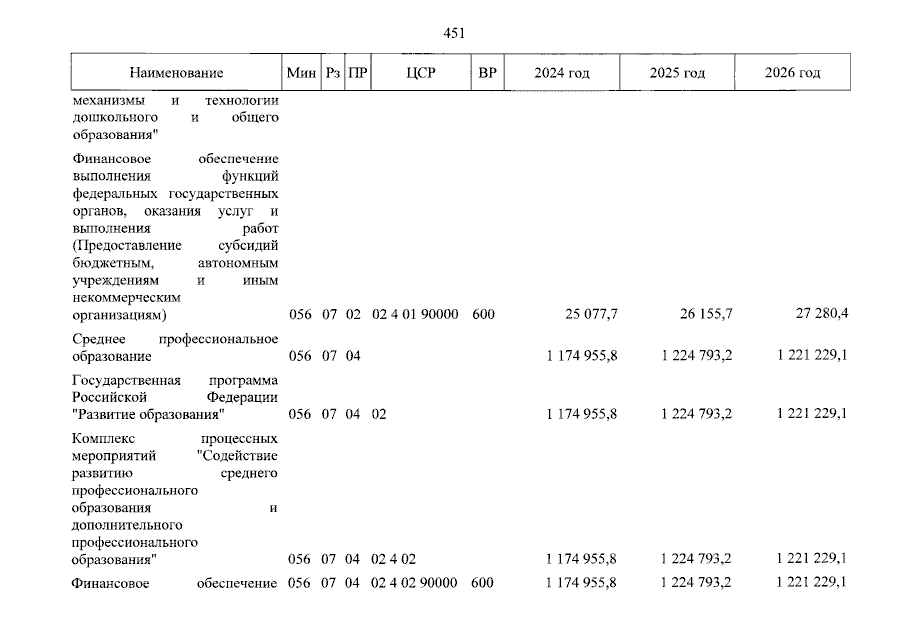 451

| Наименование | Мин | Рз | ПР | ЦСР | ВР | 2024 год | 2025 год | 2026 год |
|---|---|---|---|---|---|---|---|---|
| механизмы и технологии дошкольного и общего образования" | | | | | | | | |
| Финансовое обеспечение выполнения функций федеральных государственных органов, оказания услуг и выполнения работ (Предоставление субсидий бюджетным, автономным учреждениям и иным некоммерческим организациям) | 056 | 07 | 02 | 02 4 01 90000 | 600 | 25 077,7 | 26 155,7 | 27 280,4 |
| Среднее профессиональное образование | 056 | 07 | 04 | | | 1 174 955,8 | 1 224 793,2 | 1 221 229,1 |
| Государственная программа Российской Федерации "Развитие образования" | 056 | 07 | 04 | 02 | | 1 174 955,8 | 1 224 793,2 | 1 221 229,1 |
| Комплекс процессных мероприятий "Содействие развитию среднего профессионального образования и дополнительного профессионального образования" | 056 | 07 | 04 | 02 4 02 | | 1 174 955,8 | 1 224 793,2 | 1 221 229,1 |
| Финансовое обеспечение | 056 | 07 | 04 | 02 4 02 90000 | 600 | 1 174 955,8 | 1 224 793,2 | 1 221 229,1 |